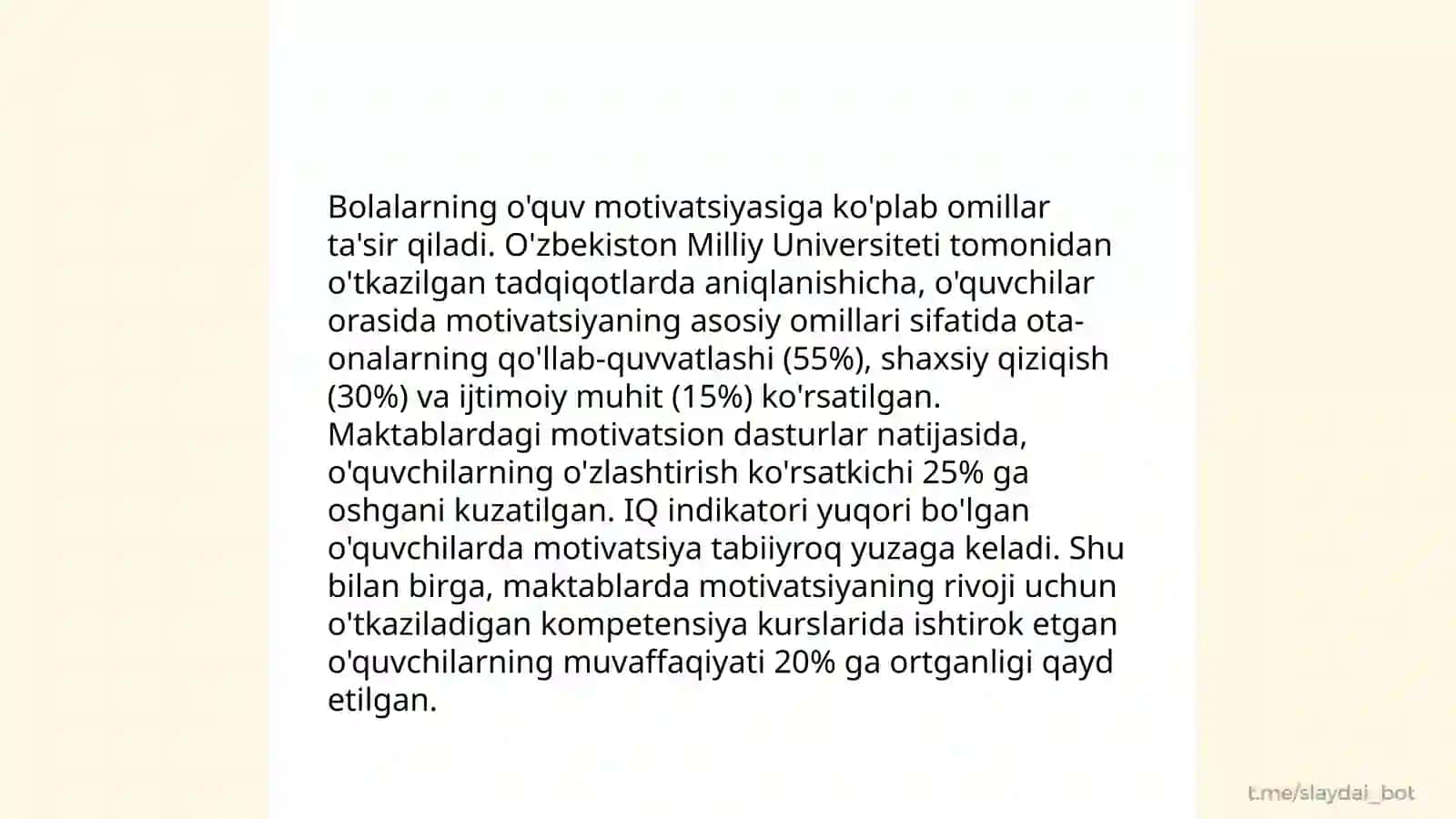 Bolalarning o'quv motivatsiyasiga ko'plab omillar ta'sir qiladi. O'zbekiston Milliy Universiteti tomonidan o'tkazilgan tadqiqotlarda aniqlanishicha, o'quvchilar orasida motivatsiyaning asosiy omillari sifatida ota-onalarning qo'llab-quvvatlashi (55%), shaxsiy qiziqish (30%) va ijtimoiy muhit (15%) ko'rsatilgan. Maktablardagi motivatsion dasturlar natijasida, o'quvchilarning o'zlashtirish ko'rsatkichi 25% ga oshgani kuzatilgan. IQ indikatori yuqori bo'lgan o'quvchilarda motivatsiya tabiiyroq yuzaga keladi. Shu bilan birga, maktablarda motivatsiyaning rivoji uchun o'tkaziladigan kompetensiya kurslarida ishtirok etgan o'quvchilarning muvaffaqiyati 20% ga ortganligi qayd etilgan.

t.me/slaydai_bot